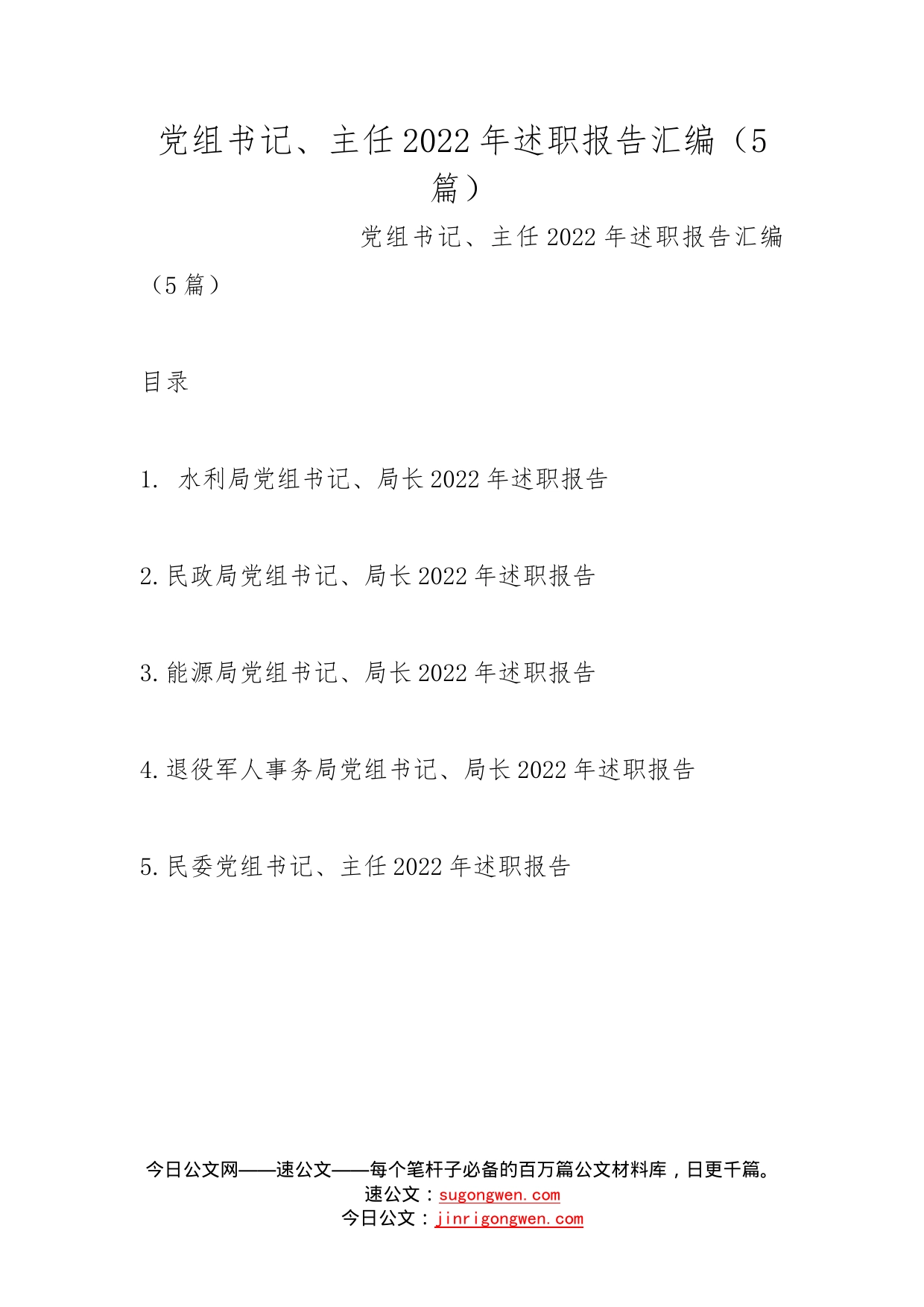 党组书记、主任2022年述职报告汇编（5篇）

党组书记、主任2022年述职报告汇编（5篇）

目录

1. 水利局党组书记、局长2022年述职报告

2.民政局党组书记、局长2022年述职报告

3.能源局党组书记、局长2022年述职报告

4.退役军人事务局党组书记、局长2022年述职报告

5.民委党组书记、主任2022年述职报告

今日公文网——速公文——每个笔杆子必备的百万篇公文材料库，日更千篇。
速公文：sugongwen.com
今日公文：jinrigongwen.com